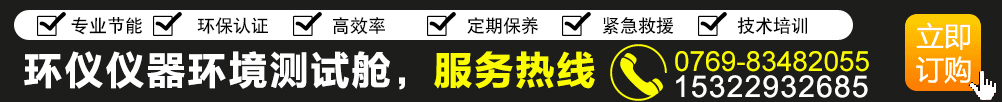 专业节能 环保认证 高效率 定期保养 紧急救援 技术培训

环仪仪器环境测试舱，服务热线

0769-83482055
15322932685

立即订购